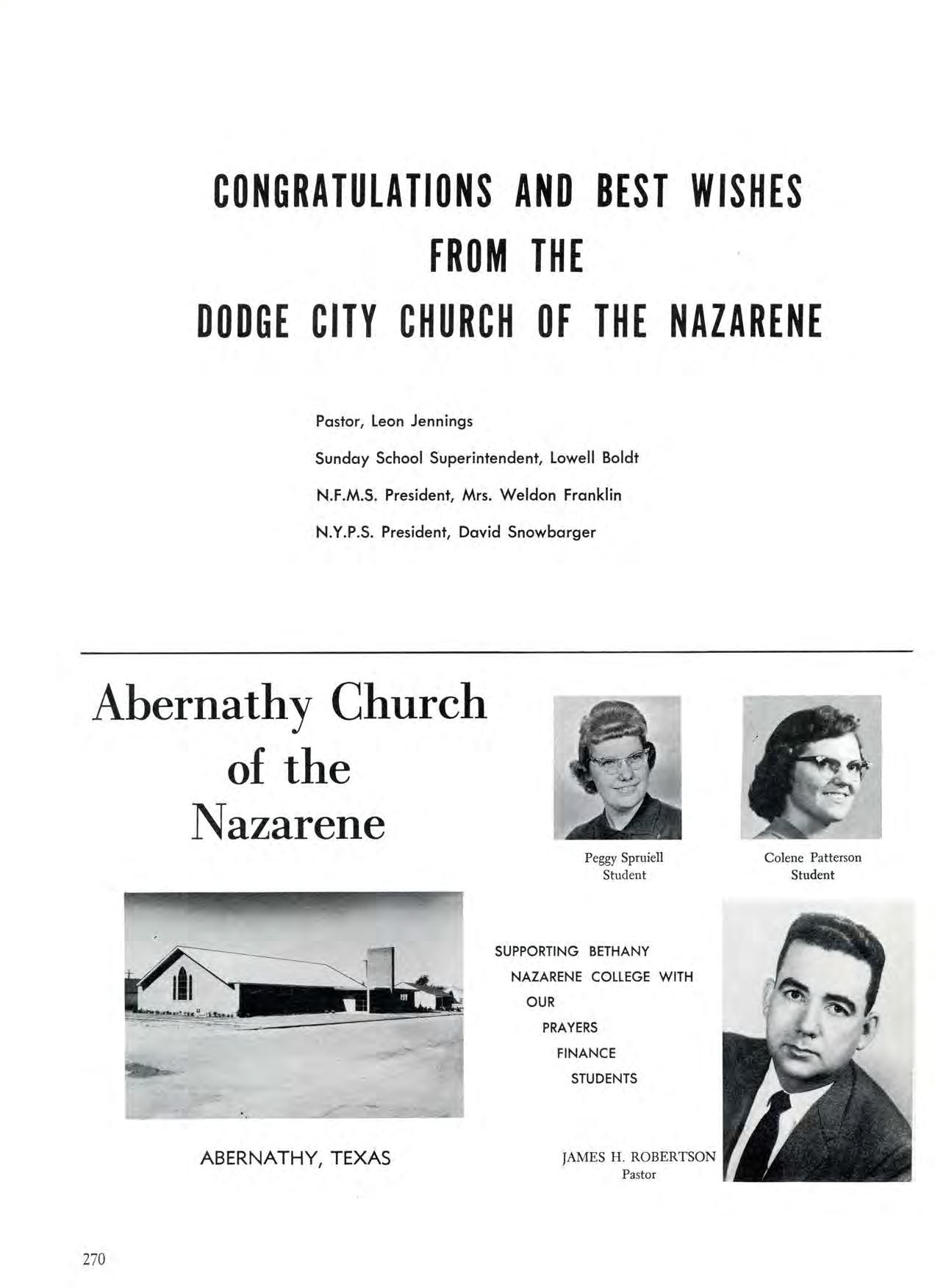 CONGRATULATIONS AND BEST WISHES
FROM THE
DODGE CITY CHURCH OF THE NAZARENE

Pastor, Leon Jennings

Sunday School Superintendent, Lowell Boldt

N.F.M.S. President, Mrs. Weldon Franklin

N.Y.P.S. President, David Snowbarger

Abernathy Church of the Nazarene

Peggy Spruiell
Student

Colene Patterson
Student

SUPPORTING BETHANY NAZARENE COLLEGE WITH OUR PRAYERS FINANCE STUDENTS

ABERNATHY, TEXAS

JAMES H. ROBERTSON
Pastor

270